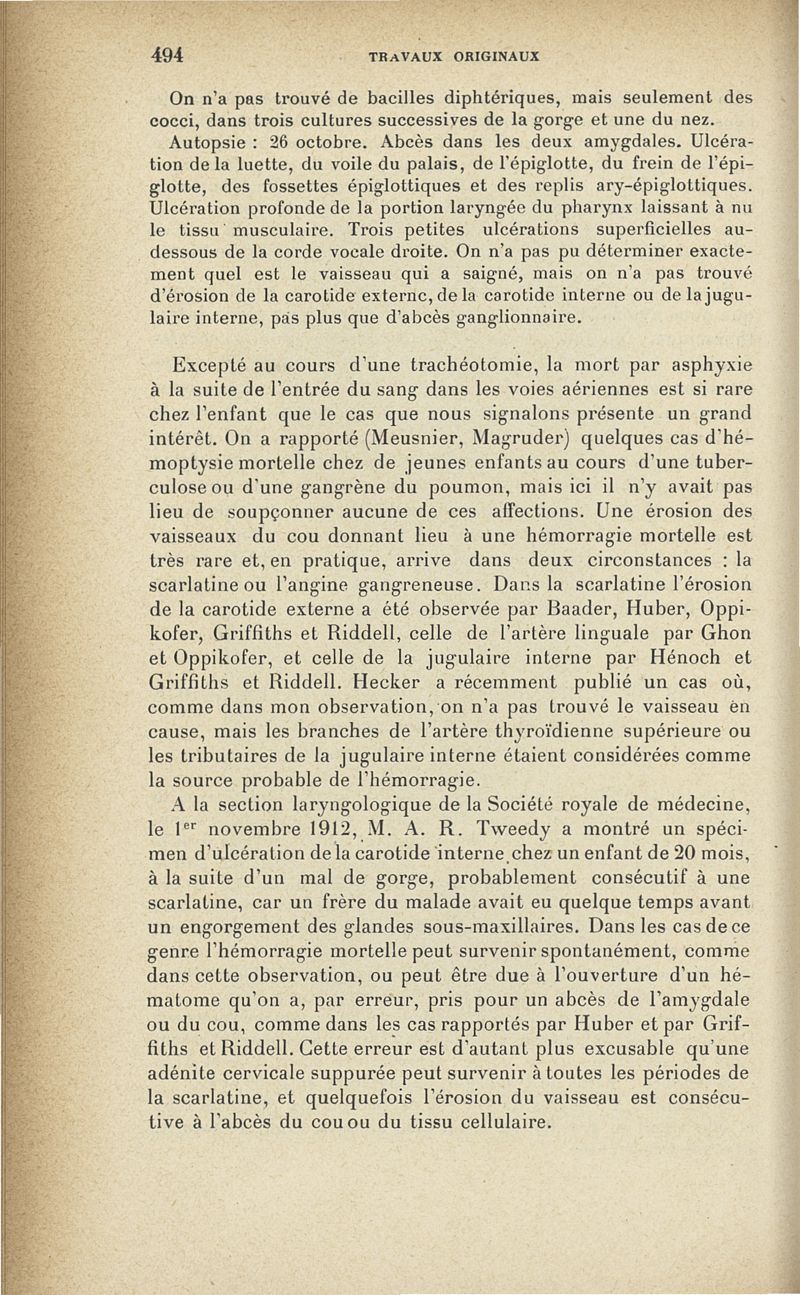 494 TRAVAUX ORIGINAUX

On n'a pas trouvé de bacilles diphtériques, mais seulement des cocci, dans trois cultures successives de la gorge et une du nez.

Autopsie : 26 octobre. Abcès dans les deux amygdales. Ulcération de la luette, du voile du palais, de l'épiglotte, du frein de l'épiglotte, des fossettes épiglottiques et des replis ary-épiglottiques. Ulcération profonde de la portion laryngée du pharynx laissant à nu le tissu musculaire. Trois petites ulcérations superficielles au-dessous de la corde vocale droite. On n'a pas pu déterminer exactement quel est le vaisseau qui a saigné, mais on n'a pas trouvé d'érosion de la carotide externe, de la carotide interne ou de la jugulaire interne, pas plus que d'abcès ganglionnaire.

Excepté au cours d'une trachéotomie, la mort par asphyxie à la suite de l'entrée du sang dans les voies aériennes est si rare chez l'enfant que le cas que nous signalons présente un grand intérêt. On a rapporté (Meusnier, Magruder) quelques cas d'hémoptysie mortelle chez de jeunes enfants au cours d'une tuberculose ou d'une gangrène du poumon, mais ici il n'y avait pas lieu de soupçonner aucune de ces affections. Une érosion des vaisseaux du cou donnant lieu à une hémorragie mortelle est très rare et, en pratique, arrive dans deux circonstances : la scarlatine ou l'angine gangreneuse. Dans la scarlatine l'érosion de la carotide externe a été observée par Baader, Huber, Oppikofer, Griffiths et Riddell, celle de l'artère linguale par Ghon et Oppikofer, et celle de la jugulaire interne par Hénoch et Griffiths et Riddell. Hecker a récemment publié un cas où, comme dans mon observation, on n'a pas trouvé le vaisseau en cause, mais les branches de l'artère thyroïdienne supérieure ou les tributaires de la jugulaire interne étaient considérées comme la source probable de l'hémorragie.

A la section laryngologique de la Société royale de médecine, le $1^{er}$ novembre 1912, M. A. R. Tweedy a montré un spécimen d'ulcération de la carotide interne chez un enfant de 20 mois, à la suite d'un mal de gorge, probablement consécutif à une scarlatine, car un frère du malade avait eu quelque temps avant un engorgement des glandes sous-maxillaires. Dans les cas de ce genre l'hémorragie mortelle peut survenir spontanément, comme dans cette observation, ou peut être due à l'ouverture d'un hématome qu'on a, par erreur, pris pour un abcès de l'amygdale ou du cou, comme dans les cas rapportés par Huber et par Griffiths et Riddell. Cette erreur est d'autant plus excusable qu'une adénite cervicale suppurée peut survenir à toutes les périodes de la scarlatine, et quelquefois l'érosion du vaisseau est consécutive à l'abcès du cou ou du tissu cellulaire.